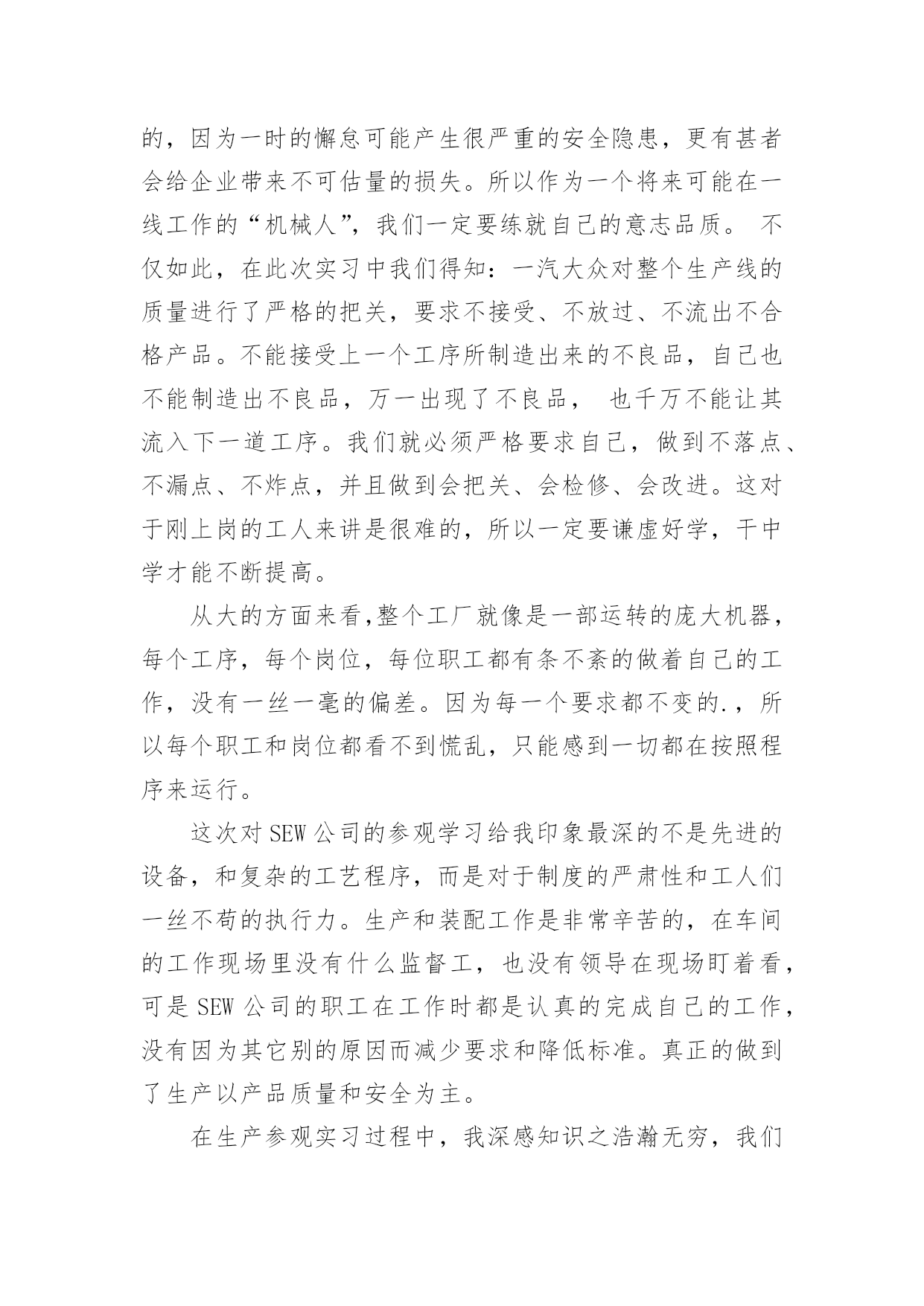 的，因为一时的懈怠可能产生很严重的安全隐患，更有甚者会给企业带来不可估量的损失。所以作为一个将来可能在一线工作的“机械人”，我们一定要练就自己的意志品质。 不仅如此，在此次实习中我们得知：一汽大众对整个生产线的质量进行了严格的把关，要求不接受、不放过、不流出不合格产品。不能接受上一个工序所制造出来的不良品，自己也不能制造出不良品，万一出现了不良品， 也千万不能让其流入下一道工序。我们就必须严格要求自己，做到不落点、不漏点、不炸点，并且做到会把关、会检修、会改进。这对于刚上岗的工人来讲是很难的，所以一定要谦虚好学，干中学才能不断提高。

从大的方面来看,整个工厂就像是一部运转的庞大机器，每个工序，每个岗位，每位职工都有条不紊的做着自己的工作，没有一丝一毫的偏差。因为每一个要求都不变的.，所以每个职工和岗位都看不到慌乱，只能感到一切都在按照程序来运行。

这次对 SEW 公司的参观学习给我印象最深的不是先进的设备，和复杂的工艺程序，而是对于制度的严肃性和工人们一丝不苟的执行力。生产和装配工作是非常辛苦的，在车间的工作现场里没有什么监督工，也没有领导在现场盯着看，可是 SEW 公司的职工在工作时都是认真的完成自己的工作，没有因为其它别的原因而减少要求和降低标准。真正的做到了生产以产品质量和安全为主。

在生产参观实习过程中，我深感知识之浩瀚无穷，我们